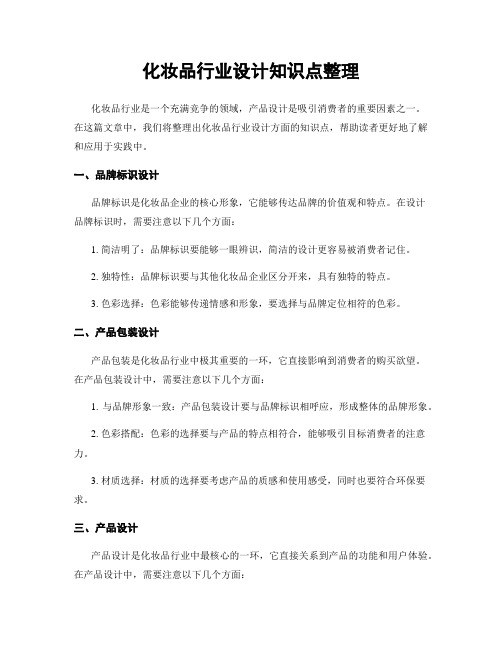 化妆品行业设计知识点整理

化妆品行业是一个充满竞争的领域，产品设计是吸引消费者的重要因素之一。在这篇文章中，我们将整理出化妆品行业设计方面的知识点，帮助读者更好地了解和应用于实践中。

一、品牌标识设计

品牌标识是化妆品企业的核心形象，它能够传达品牌的价值观和特点。在设计品牌标识时，需要注意以下几个方面：

1. 简洁明了：品牌标识要能够一眼辨识，简洁的设计更容易被消费者记住。

2. 独特性：品牌标识要与其他化妆品企业区分开来，具有独特的特点。

3. 色彩选择：色彩能够传递情感和形象，要选择与品牌定位相符的色彩。

二、产品包装设计

产品包装是化妆品行业中极其重要的一环，它直接影响到消费者的购买欲望。在产品包装设计中，需要注意以下几个方面：

1. 与品牌形象一致：产品包装设计要与品牌标识相呼应，形成整体的品牌形象。

2. 色彩搭配：色彩的选择要与产品的特点相符合，能够吸引目标消费者的注意力。

3. 材质选择：材质的选择要考虑产品的质感和使用感受，同时也要符合环保要求。

三、产品设计

产品设计是化妆品行业中最核心的一环，它直接关系到产品的功能和用户体验。在产品设计中，需要注意以下几个方面：